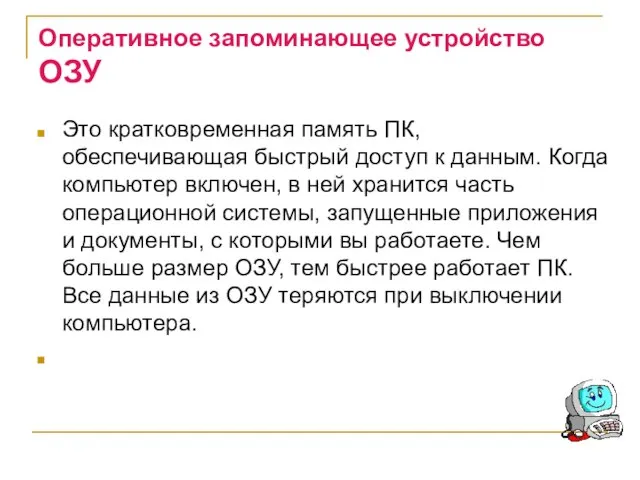 Оперативное запоминающее устройство ОЗУ

Это кратковременная память ПК, обеспечивающая быстрый доступ к данным. Когда компьютер включен, в ней хранится часть операционной системы, запущенные приложения и документы, с которыми вы работаете. Чем больше размер ОЗУ, тем быстрее работает ПК. Все данные из ОЗУ теряются при выключении компьютера.